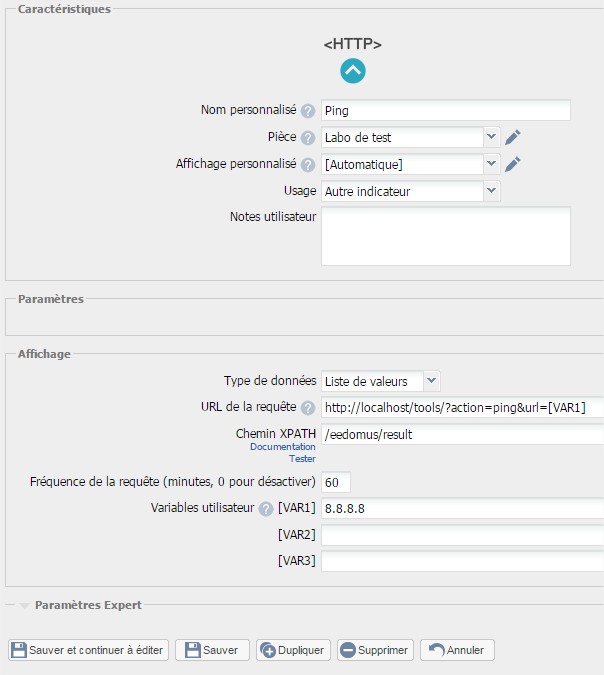 Caractéristiques

<HTTP>

Nom personnalisé Ping

Pièce Labo de test

Affichage personnalisé [Automatique]

Usage Autre indicateur

Notes utilisateur

Paramètres

Affichage

Type de données Liste de valeurs

URL de la requête http://localhost/tools/?action=ping&url=[VAR1]

Chemin XPATH /eedomus/result
Documentation
Tester

Fréquence de la requête (minutes, 0 pour désactiver) 60

Variables utilisateur [VAR1] 8.8.8.8

[VAR2]

[VAR3]

Paramètres Expert

Sauver et continuer à éditer Sauver Dupliquer Supprimer Annuler